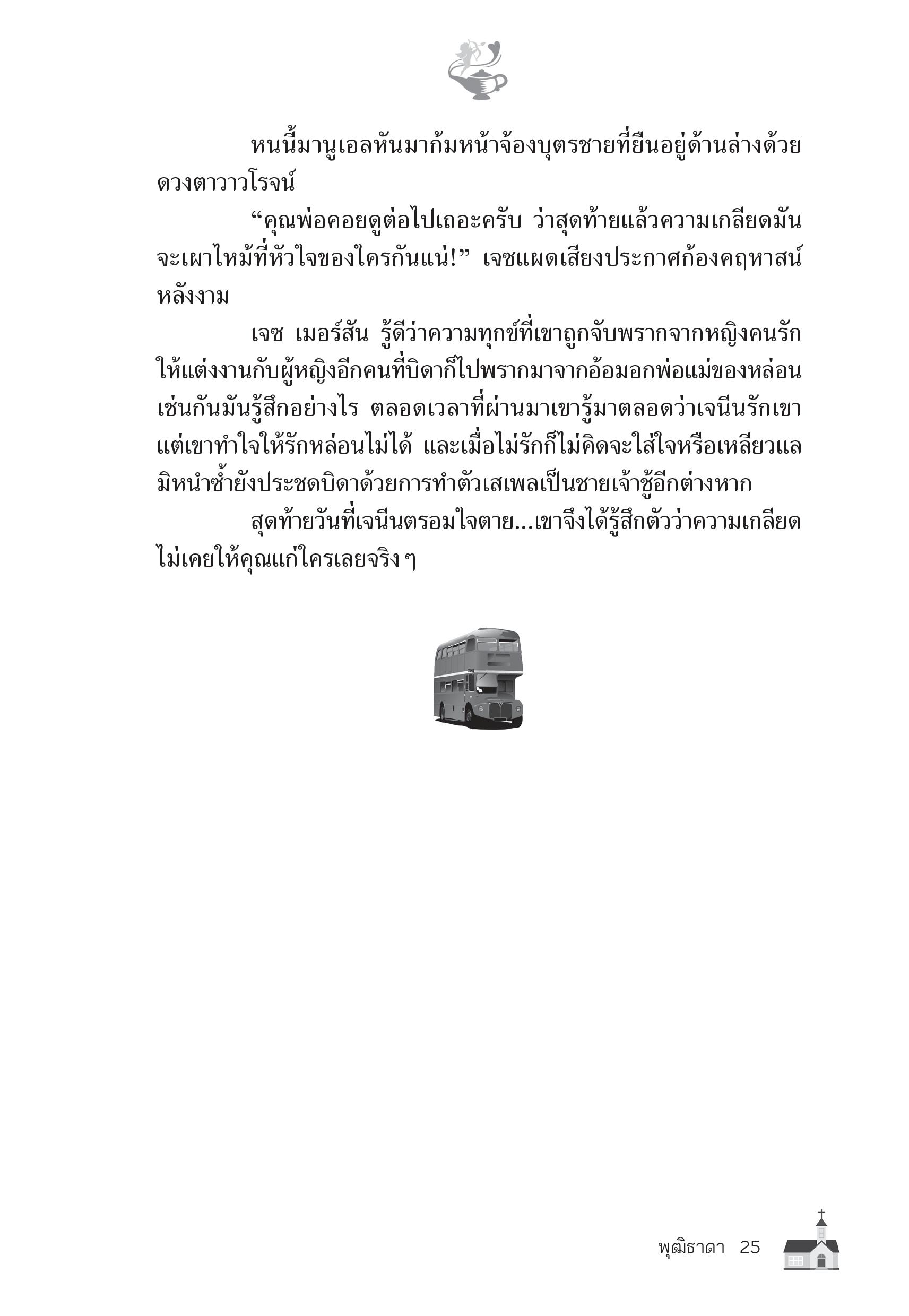 หนนี้มานูเอลหันมาก้มหน้าจ้องบุตรชายที่ยืนอยู่ด้านล่างด้วยดวงตาวาวโรจน์

“คุณพ่อคอยดูต่อไปเถอะครับ ว่าสุดท้ายแล้วความเกลียดมันจะเผาไหม้ที่หัวใจของใครกันแน่!” เจซแผดเสียงประกาศก้องคฤหาสน์หลังงาม

เจซ เมอร์สัน รู้ดีว่าความทุกข์ที่เขาถูกจับพรากจากหญิงคนรักให้แต่งงานกับผู้หญิงอีกคนที่บิดาก็ไปพรากมาจากอ้อมอกพ่อแม่ของหล่อนเช่นกันมันรู้สึกอย่างไร ตลอดเวลาที่ผ่านมาเขารู้มาตลอดว่าเจนีนรักเขา แต่เขาทำใจให้รักหล่อนไม่ได้ และเมื่อไม่รักก็ไม่คิดจะใส่ใจหรือเหลียวแล มิหนำซ้ำยังประชดบิดาด้วยการทำตัวเสเพลเป็นชายเจ้าชู้อีกต่างหาก

สุดท้ายวันที่เจนีนตรอมใจตาย...เขาจึงได้รู้สึกตัวว่าความเกลียดไม่เคยให้คุณแก่ใครเลยจริง ๆ

พุฒิธาดา 25